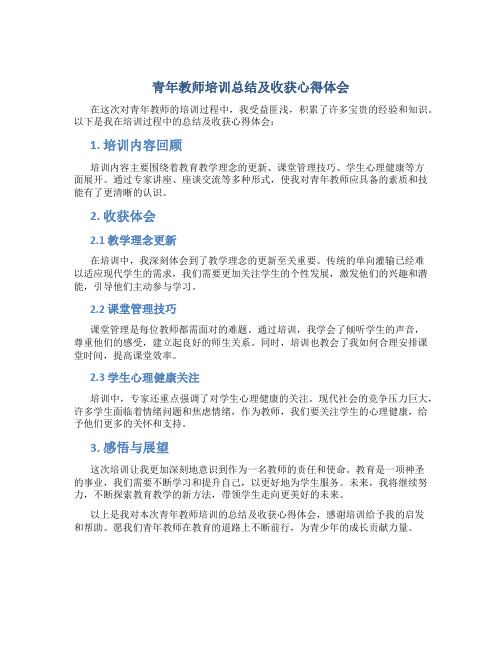 青年教师培训总结及收获心得体会

在这次对青年教师的培训过程中，我受益匪浅，积累了许多宝贵的经验和知识。以下是我在培训过程中的总结及收获心得体会：

1. 培训内容回顾

培训内容主要围绕着教育教学理念的更新、课堂管理技巧、学生心理健康等方面展开。通过专家讲座、座谈交流等多种形式，使我对青年教师应具备的素质和技能有了更清晰的认识。

2. 收获体会

2.1 教学理念更新

在培训中，我深刻体会到了教学理念的更新至关重要。传统的单向灌输已经难以适应现代学生的需求，我们需要更加关注学生的个性发展，激发他们的兴趣和潜能，引导他们主动参与学习。

2.2 课堂管理技巧

课堂管理是每位教师都需面对的难题。通过培训，我学会了倾听学生的声音，尊重他们的感受，建立起良好的师生关系。同时，培训也教会了我如何合理安排课堂时间，提高课堂效率。

2.3 学生心理健康关注

培训中，专家还重点强调了对学生心理健康的关注。现代社会的竞争压力巨大，许多学生面临着情绪问题和焦虑情绪，作为教师，我们要关注学生的心理健康，给予他们更多的关怀和支持。

3. 感悟与展望

这次培训让我更加深刻地意识到作为一名教师的责任和使命。教育是一项神圣的事业，我们需要不断学习和提升自己，以更好地为学生服务。未来，我将继续努力，不断探索教育教学的新方法，带领学生走向更美好的未来。

以上是我对本次青年教师培训的总结及收获心得体会，感谢培训给予我的启发和帮助。愿我们青年教师在教育的道路上不断前行，为青少年的成长贡献力量。